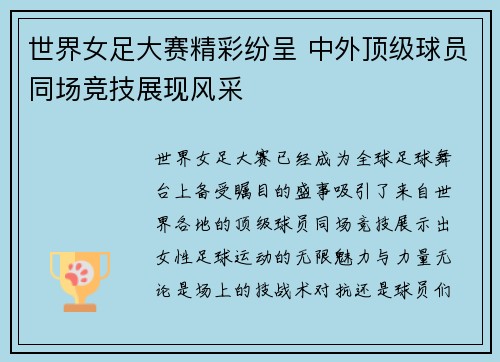 世界女足大赛精彩纷呈 中外顶级球员同场竞技展现风采

世界女足大赛已经成为全球足球舞台上备受瞩目的盛事吸引了来自世界各地的顶级球员同场竞技展示出女性足球运动的无限魅力与力量无论是场上的技战术对抗还是球员们